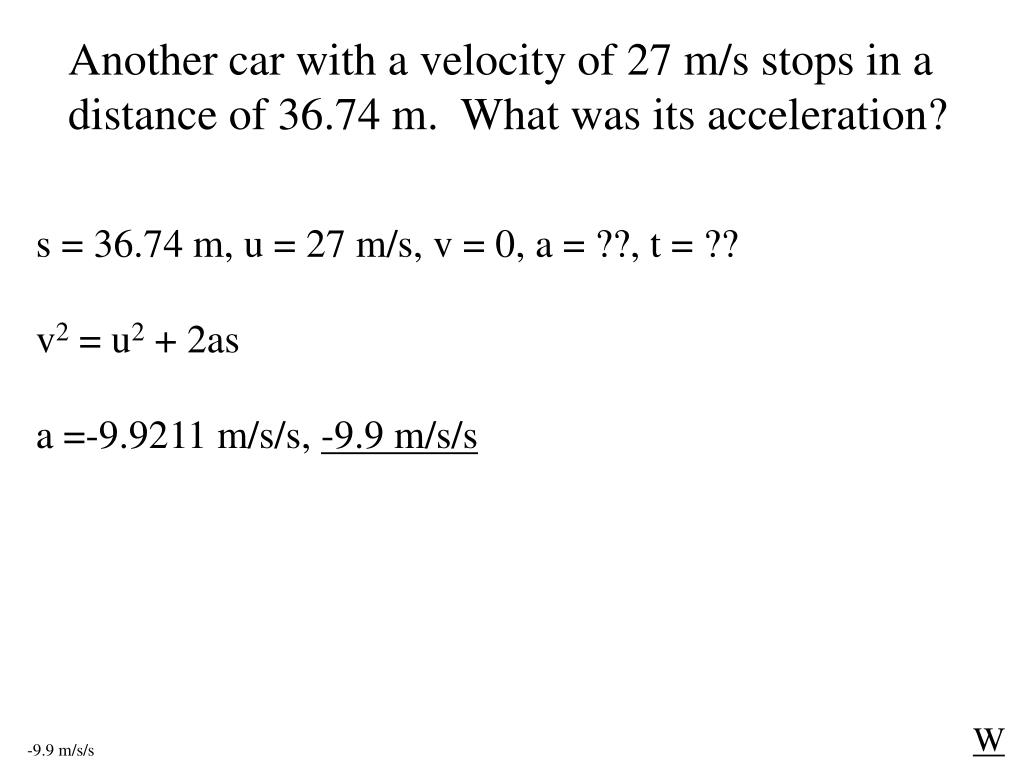 Another car with a velocity of 27 m/s stops in a distance of 36.74 m. What was its acceleration?

s = 36.74 m, u = 27 m/s, v = 0, a = ??, t = ??

$v^2 = u^2 + 2as$

a =-9.9211 m/s/s, -9.9 m/s/s

-9.9 m/s/s

W